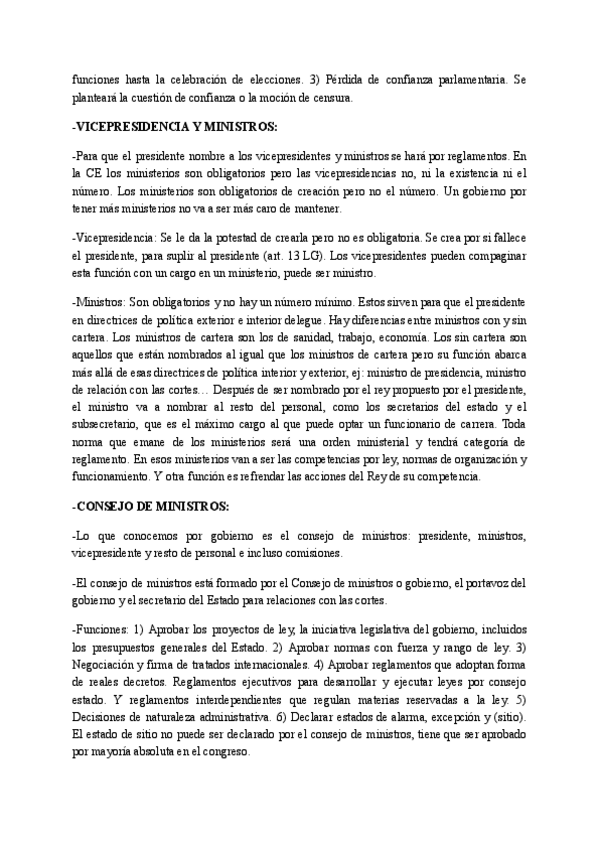 funciones hasta la celebración de elecciones. 3) Pérdida de confianza parlamentaria. Se planteará la cuestión de confianza o la moción de censura.

-VICEPRESIDENCIA Y MINISTROS:

-Para que el presidente nombre a los vicepresidentes y ministros se hará por reglamentos. En la CE los ministerios son obligatorios pero las vicepresidencias no, ni la existencia ni el número. Los ministerios son obligatorios de creación pero no el número. Un gobierno por tener más ministerios no va a ser más caro de mantener.

-Vicepresidencia: Se le da la potestad de crearla pero no es obligatoria. Se crea por si fallece el presidente, para suplir al presidente (art. 13 LG). Los vicepresidentes pueden compaginar esta función con un cargo en un ministerio, puede ser ministro.

-Ministros: Son obligatorios y no hay un número mínimo. Estos sirven para que el presidente en directrices de política exterior e interior delegue. Hay diferencias entre ministros con y sin cartera. Los ministros de cartera son los de sanidad, trabajo, economía. Los sin cartera son aquellos que están nombrados al igual que los ministros de cartera pero su función abarca más allá de esas directrices de política interior y exterior, ej: ministro de presidencia, ministro de relación con las cortes… Después de ser nombrado por el rey propuesto por el presidente, el ministro va a nombrar al resto del personal, como los secretarios del estado y el subsecretario, que es el máximo cargo al que puede optar un funcionario de carrera. Toda norma que emane de los ministerios será una orden ministerial y tendrá categoría de reglamento. En esos ministerios van a ser las competencias por ley, normas de organización y funcionamiento. Y otra función es refrendar las acciones del Rey de su competencia.

-CONSEJO DE MINISTROS:

-Lo que conocemos por gobierno es el consejo de ministros: presidente, ministros, vicepresidente y resto de personal e incluso comisiones.

-El consejo de ministros está formado por el Consejo de ministros o gobierno, el portavoz del gobierno y el secretario del Estado para relaciones con las cortes.

-Funciones: 1) Aprobar los proyectos de ley, la iniciativa legislativa del gobierno, incluidos los presupuestos generales del Estado. 2) Aprobar normas con fuerza y rango de ley. 3) Negociación y firma de tratados internacionales. 4) Aprobar reglamentos que adoptan forma de reales decretos. Reglamentos ejecutivos para desarrollar y ejecutar leyes por consejo estado. Y reglamentos interdependientes que regulan materias reservadas a la ley. 5) Decisiones de naturaleza administrativa. 6) Declarar estados de alarma, excepción y (sitio). El estado de sitio no puede ser declarado por el consejo de ministros, tiene que ser aprobado por mayoría absoluta en el congreso.